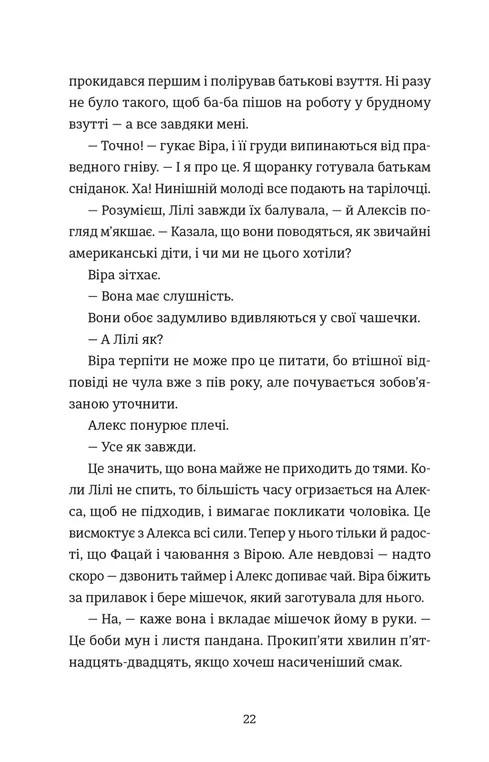 прокидався першим і полірував батькові взуття. Ні разу не було такого, щоб ба-ба пішов на роботу у брудному взутті — а все завдяки мені.

— Точно! — гукає Віра, і її груди випинаються від праведного гніву. — І я про це. Я щоранку готувала батькам сніданок. Ха! Нинішній молоді все подають на тарілочці.

— Розумієш, Лілі завжди їх балувала, — й Алексів погляд м'якшає. — Казала, що вони поводяться, як звичайні американські діти, і чи ми не цього хотіли?

Віра зітхає.

— Вона має слушність.

Вони обоє задумливо вдивляються у свої чашечки.

— А Лілі як?

Віра терпіти не може про це питати, бо втішної відповіді не чула вже з пів року, але почувається зобов'язаною уточнити.

Алекс понурює плечі.

— Усе як завжди.

Це значить, що вона майже не приходить до тями. Коли Лілі не спить, то більшість часу огризається на Алекса, щоб не підходив, і вимагає покликати чоловіка. Це висмоктує з Алекса всі сили. Тепер у нього тільки й радості, що Фацай і чаювання з Вірою. Але невдовзі — надто скоро — дзвонить таймер і Алекс допиває чай. Віра біжить за прилавок і бере мішечок, який заготувала для нього.

— На, — каже вона і вкладає мішечок йому в руки. — Це боби мун і листя пандана. Прокип'яти хвилин п'ятнадцять-двадцять, якщо хочеш насиченіший смак.

22